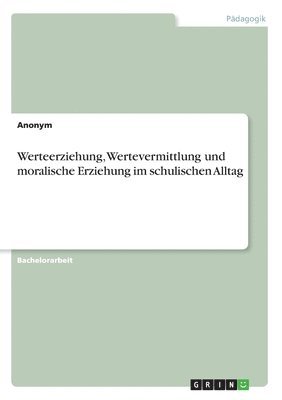 Pädagogik

Anonym

Werteerziehung, Wertevermittlung und moralische Erziehung im schulischen Alltag

Bachelorarbeit

GRIN